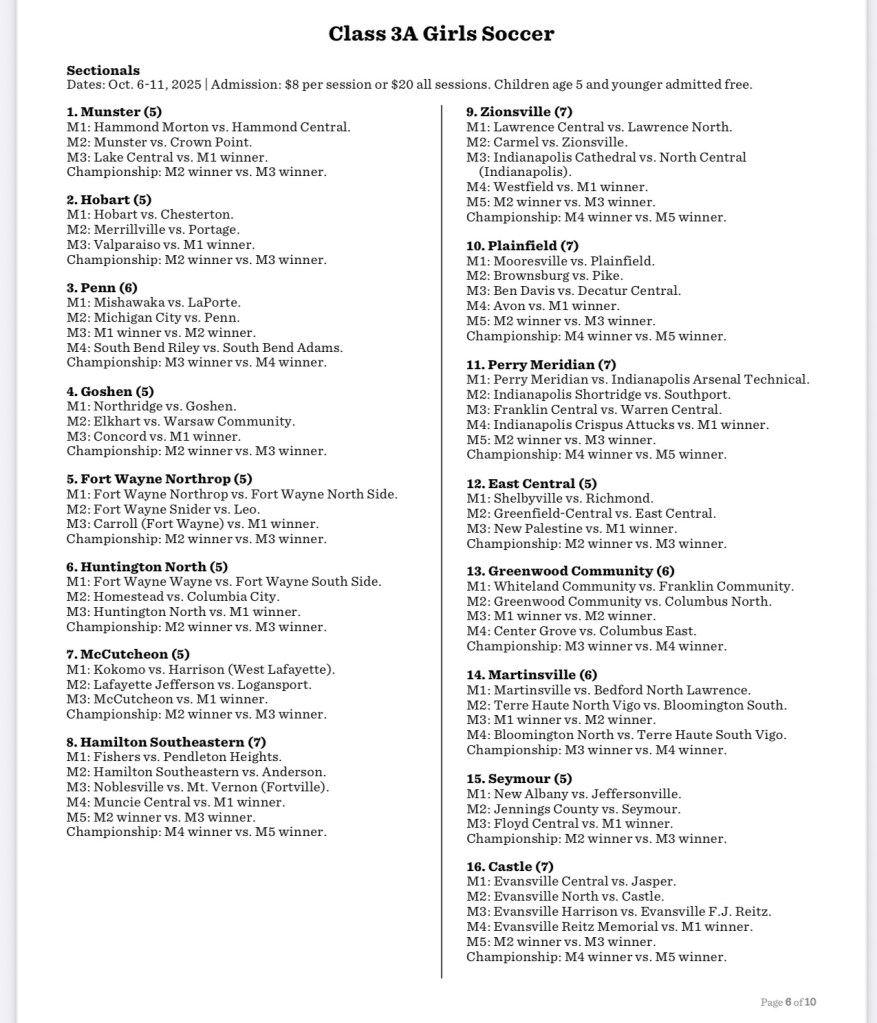 Class 3A Girls Soccer

Sectionals
Dates: Oct. 6-11, 2025 | Admission: $8 per session or $20 all sessions. Children age 5 and younger admitted free.

1. Munster (5)
M1: Hammond Morton vs. Hammond Central.
M2: Munster vs. Crown Point.
M3: Lake Central vs. M1 winner.
Championship: M2 winner vs. M3 winner.

2. Hobart (5)
M1: Hobart vs. Chesterton.
M2: Merrillville vs. Portage.
M3: Valparaiso vs. M1 winner.
Championship: M2 winner vs. M3 winner.

3. Penn (6)
M1: Mishawaka vs. LaPorte.
M2: Michigan City vs. Penn.
M3: M1 winner vs. M2 winner.
M4: South Bend Riley vs. South Bend Adams.
Championship: M3 winner vs. M4 winner.

4. Goshen (5)
M1: Northridge vs. Goshen.
M2: Elkhart vs. Warsaw Community.
M3: Concord vs. M1 winner.
Championship: M2 winner vs. M3 winner.

5. Fort Wayne Northrop (5)
M1: Fort Wayne Northrop vs. Fort Wayne North Side.
M2: Fort Wayne Snider vs. Leo.
M3: Carroll (Fort Wayne) vs. M1 winner.
Championship: M2 winner vs. M3 winner.

6. Huntington North (5)
M1: Fort Wayne Wayne vs. Fort Wayne South Side.
M2: Homestead vs. Columbia City.
M3: Huntington North vs. M1 winner.
Championship: M2 winner vs. M3 winner.

7. McCutcheon (5)
M1: Kokomo vs. Harrison (West Lafayette).
M2: Lafayette Jefferson vs. Logansport.
M3: McCutcheon vs. M1 winner.
Championship: M2 winner vs. M3 winner.

8. Hamilton Southeastern (7)
M1: Fishers vs. Pendleton Heights.
M2: Hamilton Southeastern vs. Anderson.
M3: Noblesville vs. Mt. Vernon (Fortville).
M4: Muncie Central vs. M1 winner.
M5: M2 winner vs. M3 winner.
Championship: M4 winner vs. M5 winner.

9. Zionsville (7)
M1: Lawrence Central vs. Lawrence North.
M2: Carmel vs. Zionsville.
M3: Indianapolis Cathedral vs. North Central (Indianapolis).
M4: Westfield vs. M1 winner.
M5: M2 winner vs. M3 winner.
Championship: M4 winner vs. M5 winner.

10. Plainfield (7)
M1: Mooresville vs. Plainfield.
M2: Brownsburg vs. Pike.
M3: Ben Davis vs. Decatur Central.
M4: Avon vs. M1 winner.
M5: M2 winner vs. M3 winner.
Championship: M4 winner vs. M5 winner.

11. Perry Meridian (7)
M1: Perry Meridian vs. Indianapolis Arsenal Technical.
M2: Indianapolis Shortridge vs. Southport.
M3: Franklin Central vs. Warren Central.
M4: Indianapolis Crispus Attucks vs. M1 winner.
M5: M2 winner vs. M3 winner.
Championship: M4 winner vs. M5 winner.

12. East Central (5)
M1: Shelbyville vs. Richmond.
M2: Greenfield-Central vs. East Central.
M3: New Palestine vs. M1 winner.
Championship: M2 winner vs. M3 winner.

13. Greenwood Community (6)
M1: Whiteland Community vs. Franklin Community.
M2: Greenwood Community vs. Columbus North.
M3: M1 winner vs. M2 winner.
M4: Center Grove vs. Columbus East.
Championship: M3 winner vs. M4 winner.

14. Martinsville (6)
M1: Martinsville vs. Bedford North Lawrence.
M2: Terre Haute North Vigo vs. Bloomington South.
M3: M1 winner vs. M2 winner.
M4: Bloomington North vs. Terre Haute South Vigo.
Championship: M3 winner vs. M4 winner.

15. Seymour (5)
M1: New Albany vs. Jeffersonville.
M2: Jennings County vs. Seymour.
M3: Floyd Central vs. M1 winner.
Championship: M2 winner vs. M3 winner.

16. Castle (7)
M1: Evansville Central vs. Jasper.
M2: Evansville North vs. Castle.
M3: Evansville Harrison vs. Evansville F.J. Reitz.
M4: Evansville Reitz Memorial vs. M1 winner.
M5: M2 winner vs. M3 winner.
Championship: M4 winner vs. M5 winner.

Page 6 of 10